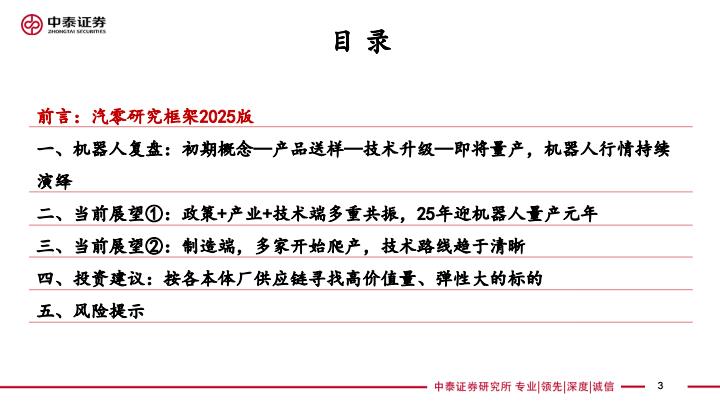 中泰证券
ZHONGTAI SECURITIES

目 录

前言：汽零研究框架2025版

一、机器人复盘：初期概念—产品送样—技术升级—即将量产，机器人行情持续演绎

二、当前展望①：政策+产业+技术端多重共振，25年迎机器人量产元年

三、当前展望②：制造端，多家开始爬产，技术路线趋于清晰

四、投资建议：按各本体厂供应链寻找高价值量、弹性大的标的

五、风险提示

中泰证券研究所 专业|领先|深度|诚信

3